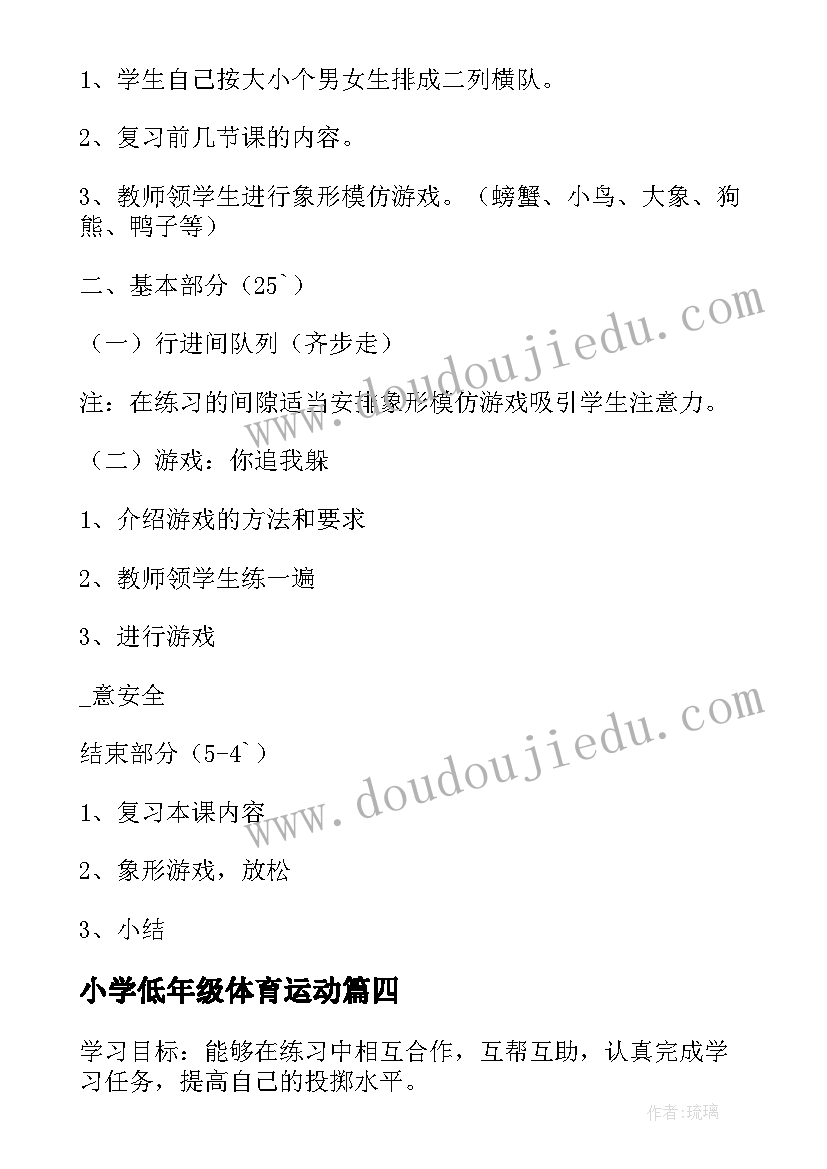 1、学生自己按大小个男女生排成二列横队。

2、复习前几节课的内容。

3、教师领学生进行象形模仿游戏。（螃蟹、小鸟、大象、狗熊、鸭子等）

二、基本部分（25`）

（一）行进间队列（齐步走）

注：在练习的间隙适当安排象形模仿游戏吸引学生注意力。

（二）游戏：你追我躲

1、介绍游戏的方法和要求

2、教师领学生练一遍

3、进行游戏

_意安全

结束部分（5-4`）

1、复习本课内容

2、象形游戏，放松

3、小结

小学低年级体育运动篇四

学习目标：能够在练习中相互合作，互帮互助，认真完成学习任务，提高自己的投掷水平。

www.doudoujiedu.com

www.doudoujiedu.com

作者：琉璃